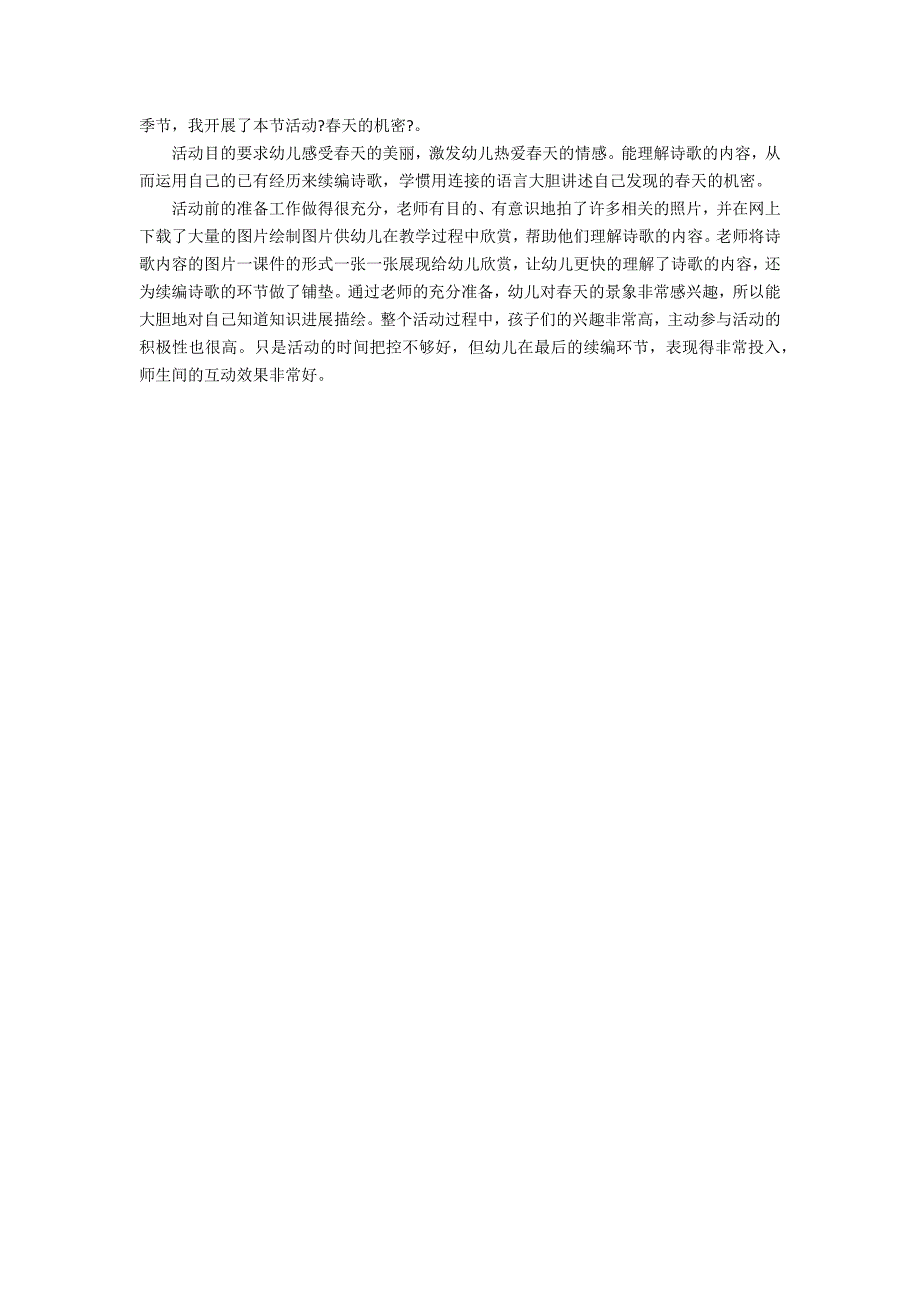 季节，我开展了本节活动?春天的机密?。

活动目的要求幼儿感受春天的美丽，激发幼儿热爱春天的情感。能理解诗歌的内容，从而运用自己的已有经历来续编诗歌，学惯用连接的语言大胆讲述自己发现的春天的机密。

活动前的准备工作做得很充分，老师有目的、有意识地拍了许多相关的照片，并在网上下载了大量的图片绘制图片供幼儿在教学过程中欣赏，帮助他们理解诗歌的内容。老师将诗歌内容的图片一课件的形式一张一张展现给幼儿欣赏，让幼儿更快的理解了诗歌的内容，还为续编诗歌的环节做了铺垫。通过老师的充分准备，幼儿对春天的景象非常感兴趣，所以能大胆地对自己知道知识进展描绘。整个活动过程中，孩子们的兴趣非常高，主动参与活动的积极性也很高。只是活动的时间把控不够好，但幼儿在最后的续编环节，表现得非常投入，师生间的互动效果非常好。